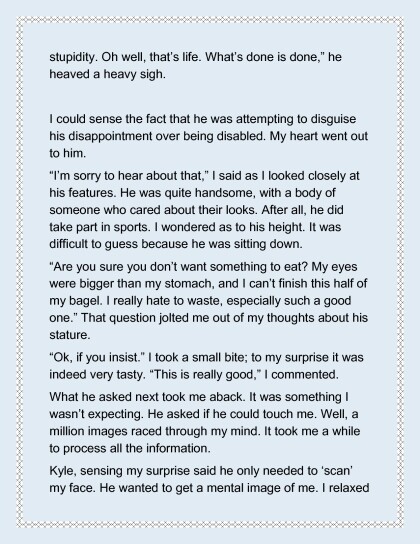 stupidity. Oh well, that's life. What's done is done," he heaved a heavy sigh.

I could sense the fact that he was attempting to disguise his disappointment over being disabled. My heart went out to him.

"I'm sorry to hear about that," I said as I looked closely at his features. He was quite handsome, with a body of someone who cared about their looks. After all, he did take part in sports. I wondered as to his height. It was difficult to guess because he was sitting down.

"Are you sure you don't want something to eat? My eyes were bigger than my stomach, and I can't finish this half of my bagel. I really hate to waste, especially such a good one." That question jolted me out of my thoughts about his stature.

"Ok, if you insist." I took a small bite; to my surprise it was indeed very tasty. "This is really good," I commented.

What he asked next took me aback. It was something I wasn't expecting. He asked if he could touch me. Well, a million images raced through my mind. It took me a while to process all the information.

Kyle, sensing my surprise said he only needed to 'scan' my face. He wanted to get a mental image of me. I relaxed